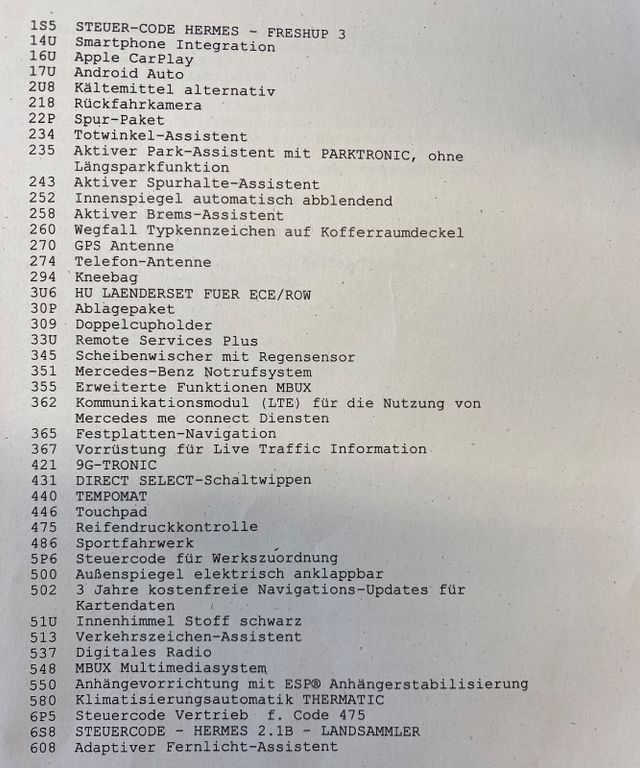 1S5 STEUER-CODE HERMES - FRESHUP 3
14U Smartphone Integration
16U Apple CarPlay
17U Android Auto
2U8 Kältemittel alternativ
218 Rückfahrkamera
22P Spur-Paket
234 Totwinkel-Assistent
235 Aktiver Park-Assistent mit PARKTRONIC, ohne Längsparkfunktion
243 Aktiver Spurhalte-Assistent
252 Innenspiegel automatisch abblendend
258 Aktiver Brems-Assistent
260 Wegfall Typkennzeichen auf Kofferraumdeckel
270 GPS Antenne
274 Telefon-Antenne
294 Kneebag
3U6 HU LAENDERSET FUER ECE/ROW
30P Ablagepaket
309 Doppelcupholder
33U Remote Services Plus
345 Scheibenwischer mit Regensensor
351 Mercedes-Benz Notrufsystem
355 Erweiterte Funktionen MBUX
362 Kommunikationsmodul (LTE) für die Nutzung von Mercedes me connect Diensten
365 Festplatten-Navigation
367 Vorrüstung für Live Traffic Information
421 9G-TRONIC
431 DIRECT SELECT-Schaltwippen
440 TEMPOMAT
446 Touchpad
475 Reifendruckkontrolle
486 Sportfahrwerk
5P6 Steuercode für Werkszuordnung
500 Außenspiegel elektrisch anklappbar
502 3 Jahre kostenfreie Navigations-Updates für Kartendaten
51U Innenhimmel Stoff schwarz
513 Verkehrszeichen-Assistent
537 Digitales Radio
548 MBUX Multimediasystem
550 Anhängevorrichtung mit ESP® Anhängerstabilisierung
580 Klimatisierungsautomatik THERMATIC
6P5 Steuercode Vertrieb f. Code 475
6S8 STEUERCODE - HERMES 2.1B - LANDSAMMLER
608 Adaptiver Fernlicht-Assistent